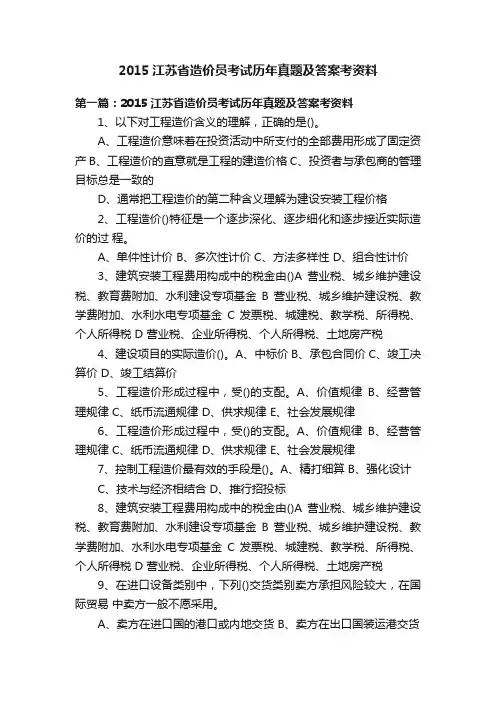 2015 江苏省造价员考试历年真题及答案考资料

第一篇：2015 江苏省造价员考试历年真题及答案考资料

1、以下对工程造价含义的理解，正确的是()。

A、工程造价意味着在投资活动中所支付的全部费用形成了固定资产 B、工程造价的直意就是工程的建造价格 C、投资者与承包商的管理目标总是一致的

D、通常把工程造价的第二种含义理解为建设安装工程价格

2、工程造价()特征是一个逐步深化、逐步细化和逐步接近实际造价的过 程。

A、单件性计价 B、多次性计价 C、方法多样性 D、组合性计价

3、建筑安装工程费用构成中的税金由()A 营业税、城乡维护建设税、教育费附加、水利建设专项基金 B 营业税、城乡维护建设税、教学费附加、水利水电专项基金 C 发票税、城建税、教学税、所得税、个人所得税 D 营业税、企业所得税、个人所得税、土地房产税

4、建设项目的实际造价()。A、中标价 B、承包合同价 C、竣工决算价 D、竣工结算价

5、工程造价形成过程中，受()的支配。A、价值规律 B、经营管理规律 C、纸币流通规律 D、供求规律 E、社会发展规律

6、工程造价形成过程中，受()的支配。A、价值规律 B、经营管理规律 C、纸币流通规律 D、供求规律 E、社会发展规律

7、控制工程造价最有效的手段是()。A、精打细算 B、强化设计

C、技术与经济相结合 D、推行招投标

8、建筑安装工程费用构成中的税金由()A 营业税、城乡维护建设税、教育费附加、水利建设专项基金 B 营业税、城乡维护建设税、教学费附加、水利水电专项基金 C 发票税、城建税、教学税、所得税、个人所得税 D 营业税、企业所得税、个人所得税、土地房产税

9、在进口设备类别中，下列()交货类别卖方承担风险较大，在国际贸易 中卖方一般不愿采用。

A、卖方在进口国的港口或内地交货 B、卖方在出口国装运港交货